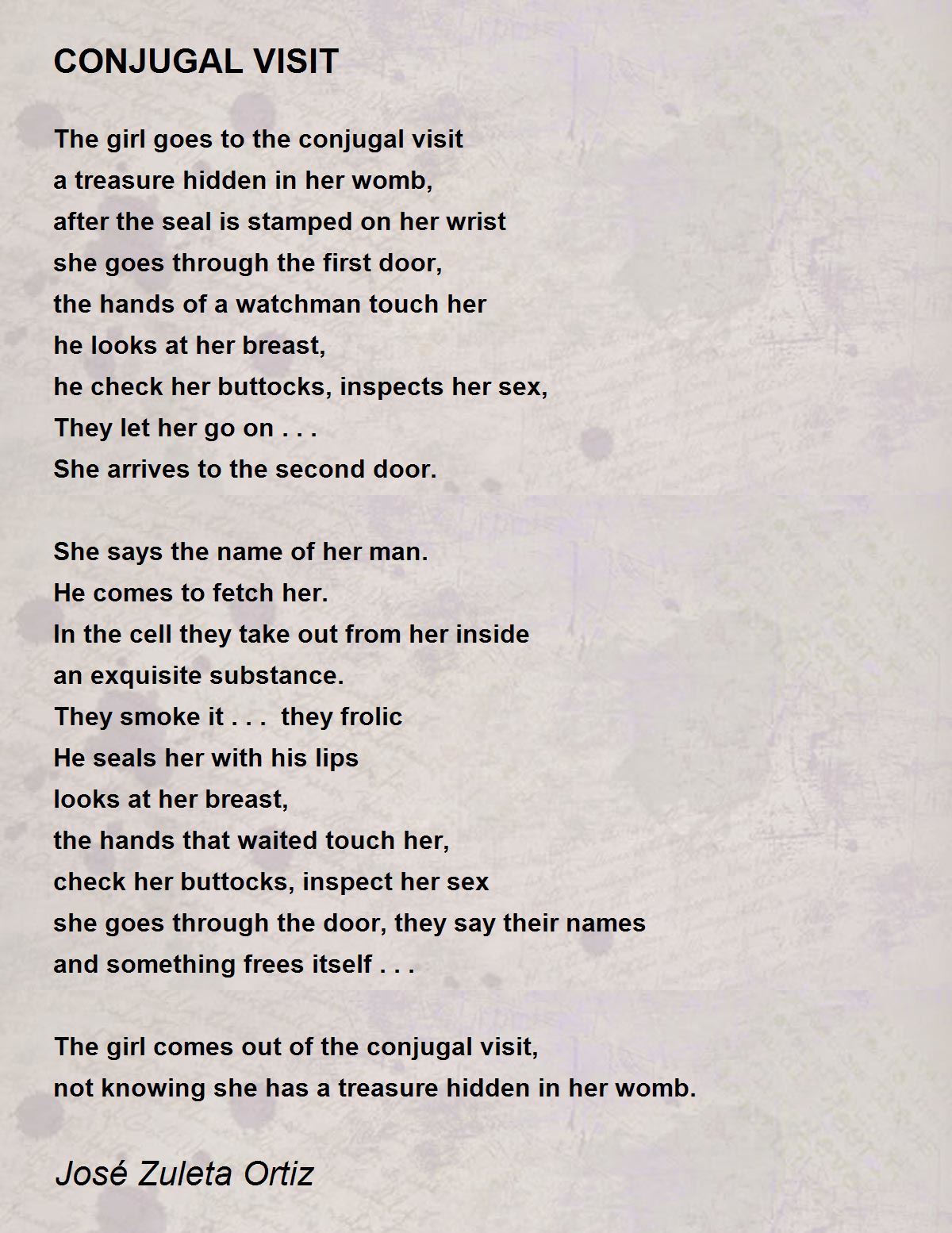 CONJUGAL VISIT

The girl goes to the conjugal visit
a treasure hidden in her womb,
after the seal is stamped on her wrist
she goes through the first door,
the hands of a watchman touch her
he looks at her breast,
he check her buttocks, inspects her sex,
They let her go on . . .
She arrives to the second door.

She says the name of her man.
He comes to fetch her.
In the cell they take out from her inside
an exquisite substance.
They smoke it . . .  they frolic
He seals her with his lips
looks at her breast,
the hands that waited touch her,
check her buttocks, inspect her sex
she goes through the door, they say their names
and something frees itself . . .

The girl comes out of the conjugal visit,
not knowing she has a treasure hidden in her womb.

José Zuleta Ortiz